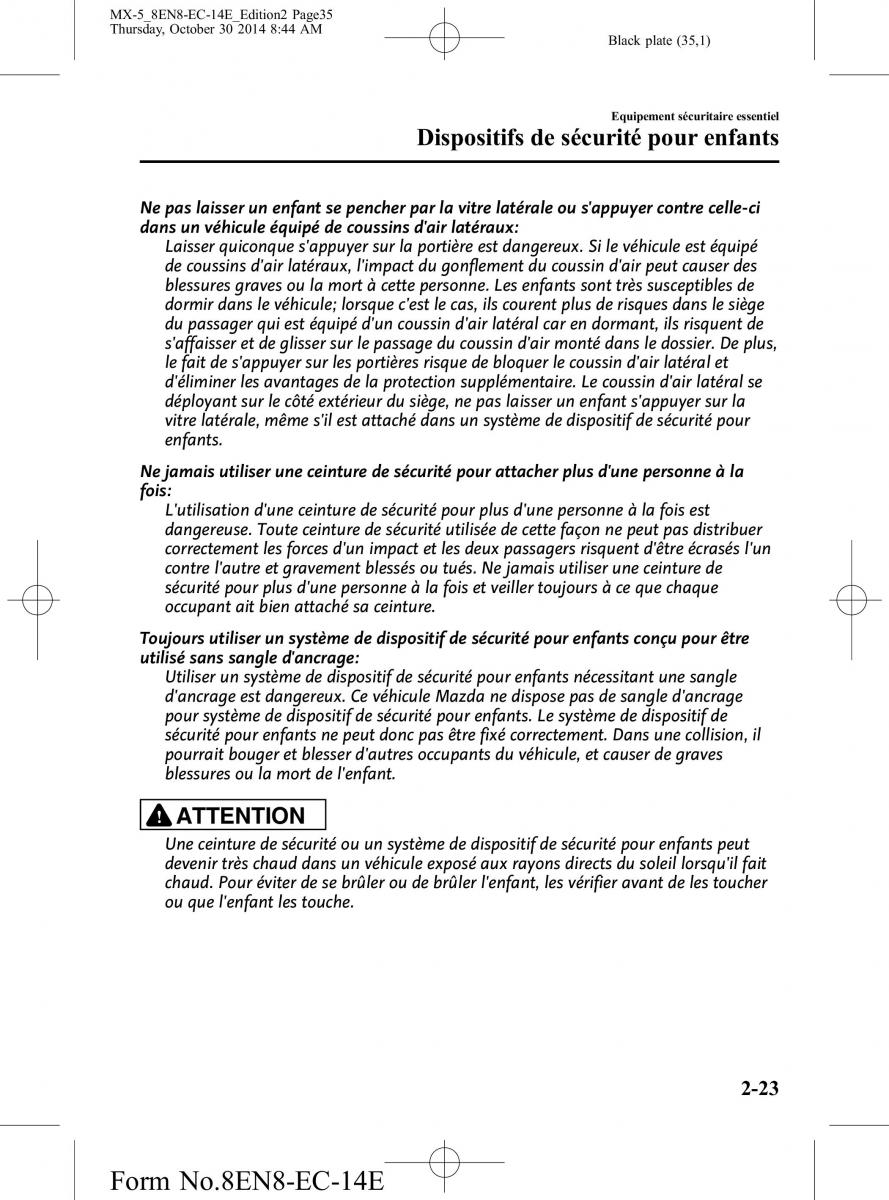 MX-5_8EN8-EC-14E_Edition2 Page35
Thursday, October 30 2014 8:44 AM

Black plate (35,1)

Equipement sécuritaire essentiel

Dispositifs de sécurité pour enfants

Ne pas laisser un enfant se pencher par la vitre latérale ou s'appuyer contre celle-ci dans un véhicule équipé de coussins d'air latéraux:
Laisser quiconque s'appuyer sur la portière est dangereux. Si le véhicule est équipé de coussins d'air latéraux, l'impact du gonflement du coussin d'air peut causer des blessures graves ou la mort à cette personne. Les enfants sont très susceptibles de dormir dans le véhicule; lorsque c'est le cas, ils courent plus de risques dans le siège du passager qui est équipé d'un coussin d'air latéral car en dormant, ils risquent de s'affaisser et de glisser sur le passage du coussin d'air monté dans le dossier. De plus, le fait de s'appuyer sur les portières risque de bloquer le coussin d'air latéral et d'éliminer les avantages de la protection supplémentaire. Le coussin d'air latéral se déployant sur le côté extérieur du siège, ne pas laisser un enfant s'appuyer sur la vitre latérale, même s'il est attaché dans un système de dispositif de sécurité pour enfants.

Ne jamais utiliser une ceinture de sécurité pour attacher plus d'une personne à la fois:
L'utilisation d'une ceinture de sécurité pour plus d'une personne à la fois est dangereuse. Toute ceinture de sécurité utilisée de cette façon ne peut pas distribuer correctement les forces d'un impact et les deux passagers risquent d'être écrasés l'un contre l'autre et gravement blessés ou tués. Ne jamais utiliser une ceinture de sécurité pour plus d'une personne à la fois et veiller toujours à ce que chaque occupant ait bien attaché sa ceinture.

Toujours utiliser un système de dispositif de sécurité pour enfants conçu pour être utilisé sans sangle d'ancrage:
Utiliser un système de dispositif de sécurité pour enfants nécessitant une sangle d'ancrage est dangereux. Ce véhicule Mazda ne dispose pas de sangle d'ancrage pour système de dispositif de sécurité pour enfants. Le système de dispositif de sécurité pour enfants ne peut donc pas être fixé correctement. Dans une collision, il pourrait bouger et blesser d'autres occupants du véhicule, et causer de graves blessures ou la mort de l'enfant.

ATTENTION

Une ceinture de sécurité ou un système de dispositif de sécurité pour enfants peut devenir très chaud dans un véhicule exposé aux rayons directs du soleil lorsqu'il fait chaud. Pour éviter de se brûler ou de brûler l'enfant, les vérifier avant de les toucher ou que l'enfant les touche.

2-23

Form No.8EN8-EC-14E